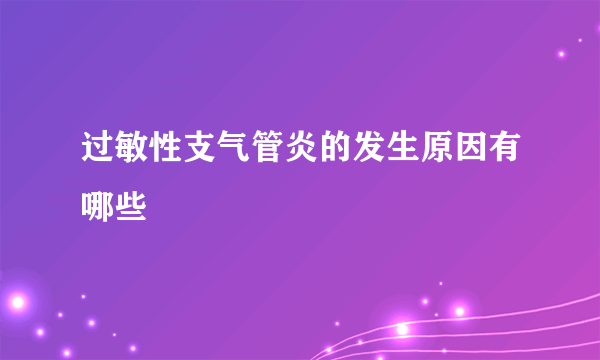 过敏性支气管炎的发生原因有哪些